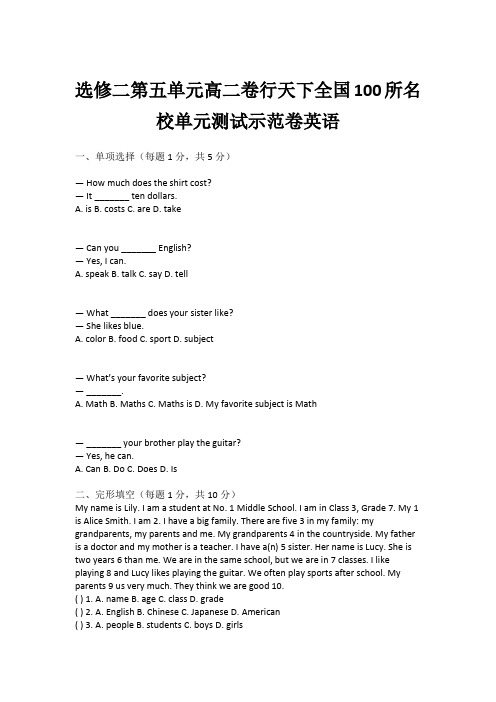 选修二第五单元高二卷行天下全国100所名校单元测试示范卷英语

一、单项选择（每题 1 分，共 5 分）

— How much does the shirt cost?
— It _______ ten dollars.
A. is B. costs C. are D. take

— Can you _______ English?
— Yes, I can.
A. speak B. talk C. say D. tell

— What _______ does your sister like?
— She likes blue.
A. color B. food C. sport D. subject

— What's your favorite subject?
— _______.
A. Math B. Maths C. Maths is D. My favorite subject is Math

— _______ your brother play the guitar?
— Yes, he can.
A. Can B. Do C. Does D. Is

二、完形填空（每题 1 分，共 10 分）
My name is Lily. I am a student at No. 1 Middle School. I am in Class 3, Grade 7. My 1 is Alice Smith. I am 2. I have a big family. There are five 3 in my family: my grandparents, my parents and me. My grandparents 4 in the countryside. My father is a doctor and my mother is a teacher. I have a(n) 5 sister. Her name is Lucy. She is two years 6 than me. We are in the same school, but we are in 7 classes. I like playing 8 and Lucy likes playing the guitar. We often play sports after school. My parents 9 us very much. They think we are good 10.
( ) 1. A. name B. age C. class D. grade
( ) 2. A. English B. Chinese C. Japanese D. American
( ) 3. A. people B. students C. boys D. girls